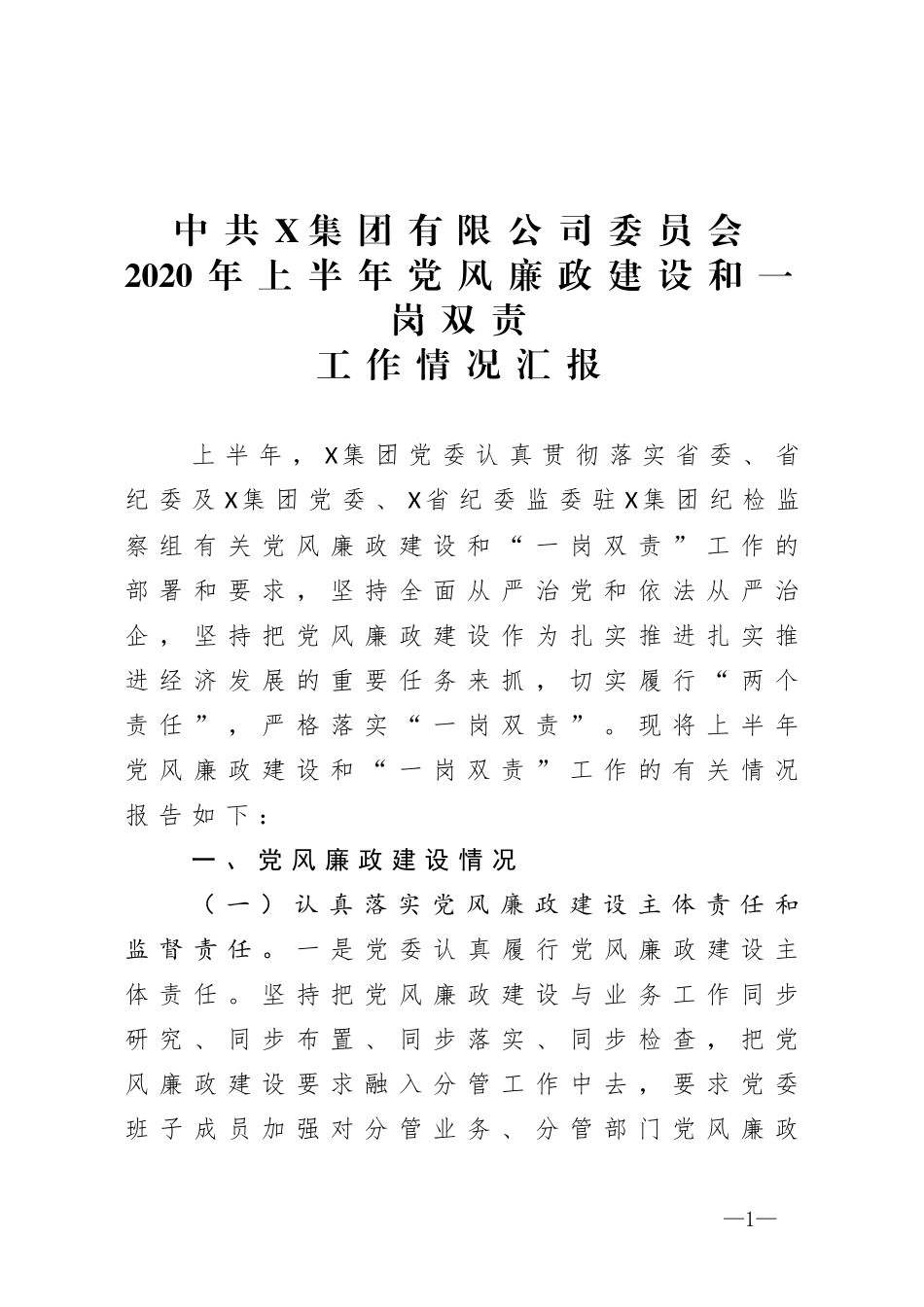 中共X集团有限公司委员会
2020年上半年党风廉政建设和一岗双责
工作情况汇报

上半年，X集团党委认真贯彻落实省委、省纪委及X集团党委、X省纪委监委驻X集团纪检监察组有关党风廉政建设和“一岗双责”工作的部署和要求，坚持全面从严治党和依法从严治企，坚持把党风廉政建设作为扎实推进扎实推进经济发展的重要任务来抓，切实履行“两个责任”，严格落实“一岗双责”。现将上半年党风廉政建设和“一岗双责”工作的有关情况报告如下：

一、党风廉政建设情况

（一）认真落实党风廉政建设主体责任和监督责任。一是党委认真履行党风廉政建设主体责任。坚持把党风廉政建设与业务工作同步研究、同步布置、同步落实、同步检查，把党风廉政建设要求融入分管工作中去，要求党委班子成员加强对分管业务、分管部门党风廉政

—1—